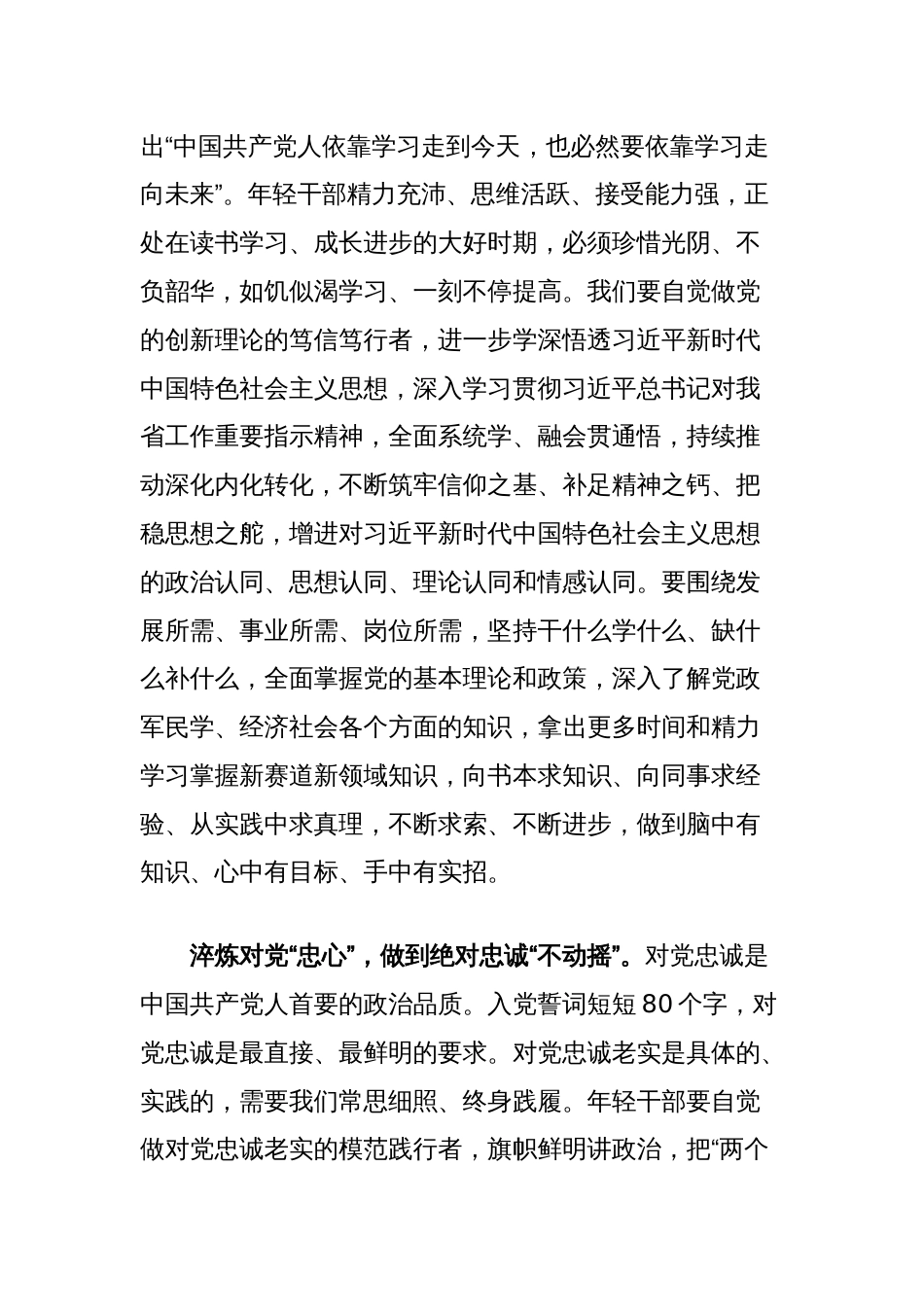 出“中国共产党人依靠学习走到今天，也必然要依靠学习走向未来”。年轻干部精力充沛、思维活跃、接受能力强，正处在读书学习、成长进步的大好时期，必须珍惜光阴、不负韶华，如饥似渴学习、一刻不停提高。我们要自觉做党的创新理论的笃信笃行者，进一步学深悟透习近平新时代中国特色社会主义思想，深入学习贯彻习近平总书记对我省工作重要指示精神，全面系统学、融会贯通悟，持续推动深化内化转化，不断筑牢信仰之基、补足精神之钙、把稳思想之舵，增进对习近平新时代中国特色社会主义思想的政治认同、思想认同、理论认同和情感认同。要围绕发展所需、事业所需、岗位所需，坚持干什么学什么、缺什么补什么，全面掌握党的基本理论和政策，深入了解党政军民学、经济社会各个方面的知识，拿出更多时间和精力学习掌握新赛道新领域知识，向书本求知识、向同事求经验、从实践中求真理，不断求索、不断进步，做到脑中有知识、心中有目标、手中有实招。

淬炼对党“忠心”，做到绝对忠诚“不动摇”。对党忠诚是中国共产党人首要的政治品质。入党誓词短短 80 个字，对党忠诚是最直接、最鲜明的要求。对党忠诚老实是具体的、实践的，需要我们常思细照、终身践履。年轻干部要自觉做对党忠诚老实的模范践行者，旗帜鲜明讲政治，把“两个